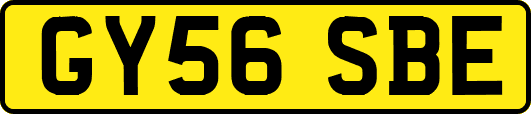 GY56 SBE